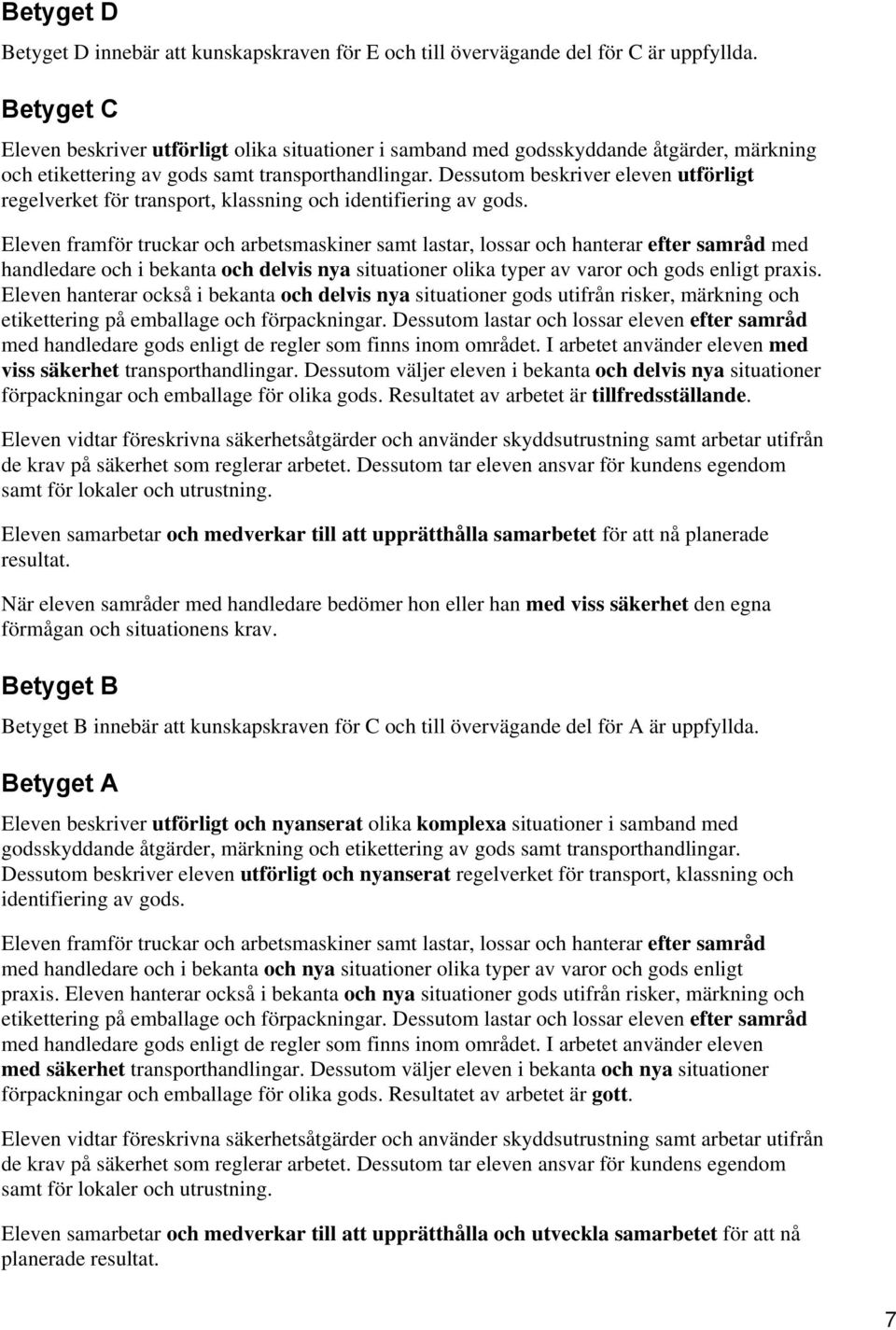 Betyget D

Betyget D innebär att kunskapskraven för E och till övervägande del för C är uppfyllda.

Betyget C

Eleven beskriver utförligt olika situationer i samband med godsskyddande åtgärder, märkning och etikettering av gods samt transporthandlingar. Dessutom beskriver eleven utförligt regelverket för transport, klassning och identifiering av gods.

Eleven framför truckar och arbetsmaskiner samt lastar, lossar och hanterar efter samråd med handledare och i bekanta och delvis nya situationer olika typer av varor och gods enligt praxis. Eleven hanterar också i bekanta och delvis nya situationer gods utifrån risker, märkning och etikettering på emballage och förpackningar. Dessutom lastar och lossar eleven efter samråd med handledare gods enligt de regler som finns inom området. I arbetet använder eleven med viss säkerhet transporthandlingar. Dessutom väljer eleven i bekanta och delvis nya situationer förpackningar och emballage för olika gods. Resultatet av arbetet är tillfredsställande.

Eleven vidtar föreskrivna säkerhetsåtgärder och använder skyddsutrustning samt arbetar utifrån de krav på säkerhet som reglerar arbetet. Dessutom tar eleven ansvar för kundens egendom samt för lokaler och utrustning.

Eleven samarbetar och medverkar till att upprätthålla samarbetet för att nå planerade resultat.

När eleven samråder med handledare bedömer hon eller han med viss säkerhet den egna förmågan och situationens krav.

Betyget B

Betyget B innebär att kunskapskraven för C och till övervägande del för A är uppfyllda.

Betyget A

Eleven beskriver utförligt och nyanserat olika komplexa situationer i samband med godsskyddande åtgärder, märkning och etikettering av gods samt transporthandlingar. Dessutom beskriver eleven utförligt och nyanserat regelverket för transport, klassning och identifiering av gods.

Eleven framför truckar och arbetsmaskiner samt lastar, lossar och hanterar efter samråd med handledare och i bekanta och nya situationer olika typer av varor och gods enligt praxis. Eleven hanterar också i bekanta och nya situationer gods utifrån risker, märkning och etikettering på emballage och förpackningar. Dessutom lastar och lossar eleven efter samråd med handledare gods enligt de regler som finns inom området. I arbetet använder eleven med säkerhet transporthandlingar. Dessutom väljer eleven i bekanta och nya situationer förpackningar och emballage för olika gods. Resultatet av arbetet är gott.

Eleven vidtar föreskrivna säkerhetsåtgärder och använder skyddsutrustning samt arbetar utifrån de krav på säkerhet som reglerar arbetet. Dessutom tar eleven ansvar för kundens egendom samt för lokaler och utrustning.

Eleven samarbetar och medverkar till att upprätthålla och utveckla samarbetet för att nå planerade resultat.

7